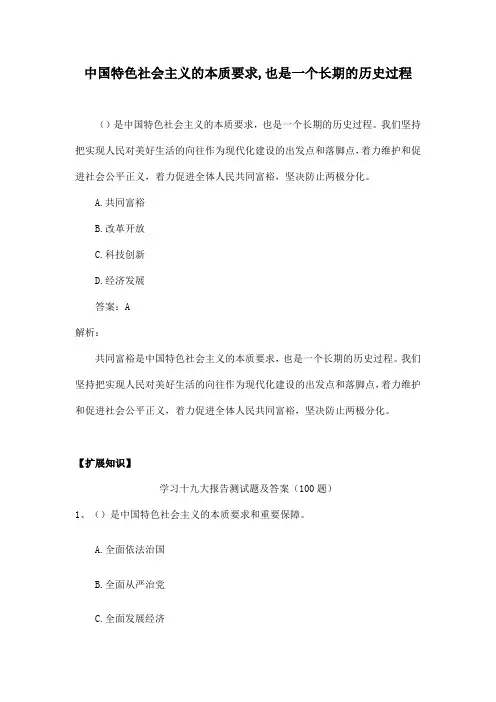 中国特色社会主义的本质要求,也是一个长期的历史过程

（）是中国特色社会主义的本质要求，也是一个长期的历史过程。我们坚持把实现人民对美好生活的向往作为现代化建设的出发点和落脚点，着力维护和促进社会公平正义，着力促进全体人民共同富裕，坚决防止两极分化。

A.共同富裕

B.改革开放

C.科技创新

D.经济发展

答案：A

解析：

共同富裕是中国特色社会主义的本质要求，也是一个长期的历史过程。我们坚持把实现人民对美好生活的向往作为现代化建设的出发点和落脚点，着力维护和促进社会公平正义，着力促进全体人民共同富裕，坚决防止两极分化。

【扩展知识】

学习十九大报告测试题及答案（100题）

1、（）是中国特色社会主义的本质要求和重要保障。

A.全面依法治国

B.全面从严治党

C.全面发展经济